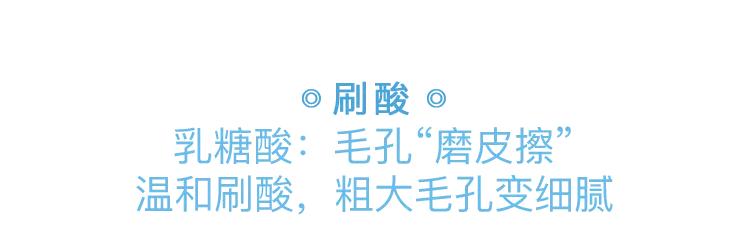 ◎ 刷酸 ◎
乳糖酸：毛孔“磨皮擦”
温和刷酸，粗大毛孔变细腻